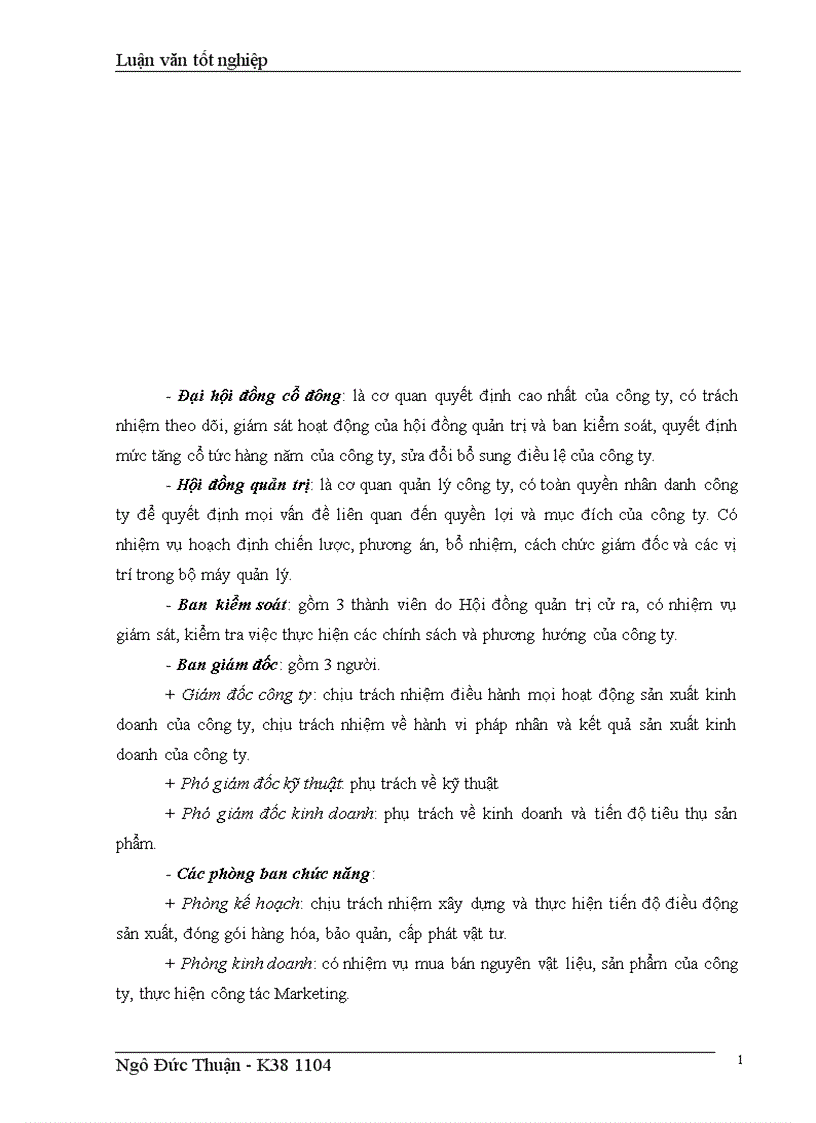 Luận văn tốt nghiệp

- Đại hội đồng cổ đông: là cơ quan quyết định cao nhất của công ty, có trách nhiệm theo dõi, giám sát hoạt động của hội đồng quản trị và ban kiểm soát, quyết định mức tăng cổ tức hàng năm của công ty, sửa đổi bổ sung điều lệ của công ty.

- Hội đồng quản trị: là cơ quan quản lý công ty, có toàn quyền nhân danh công ty để quyết định mọi vấn đề liên quan đến quyền lợi và mục đích của công ty. Có nhiệm vụ hoạch định chiến lược, phương án, bổ nhiệm, cách chức giám đốc và các vị trí trong bộ máy quản lý.

- Ban kiểm soát: gồm 3 thành viên do Hội đồng quản trị cử ra, có nhiệm vụ giám sát, kiểm tra việc thực hiện các chính sách và phương hướng của công ty.

- Ban giám đốc: gồm 3 người.

+ Giám đốc công ty: chịu trách nhiệm điều hành mọi hoạt động sản xuất kinh doanh của công ty, chịu trách nhiệm về hành vi pháp nhân và kết quả sản xuất kinh doanh của công ty.

+ Phó giám đốc kỹ thuật: phụ trách về kỹ thuật

+ Phó giám đốc kinh doanh: phụ trách về kinh doanh và tiến độ tiêu thụ sản phẩm.

- Các phòng ban chức năng:

+ Phòng kế hoạch: chịu trách nhiệm xây dựng và thực hiện tiến độ điều động sản xuất, đóng gói hàng hóa, bảo quản, cấp phát vật tư.

+ Phòng kinh doanh: có nhiệm vụ mua bán nguyên vật liệu, sản phẩm của công ty, thực hiện công tác Marketing.

Ngô Đức Thuận - K38 1104
1